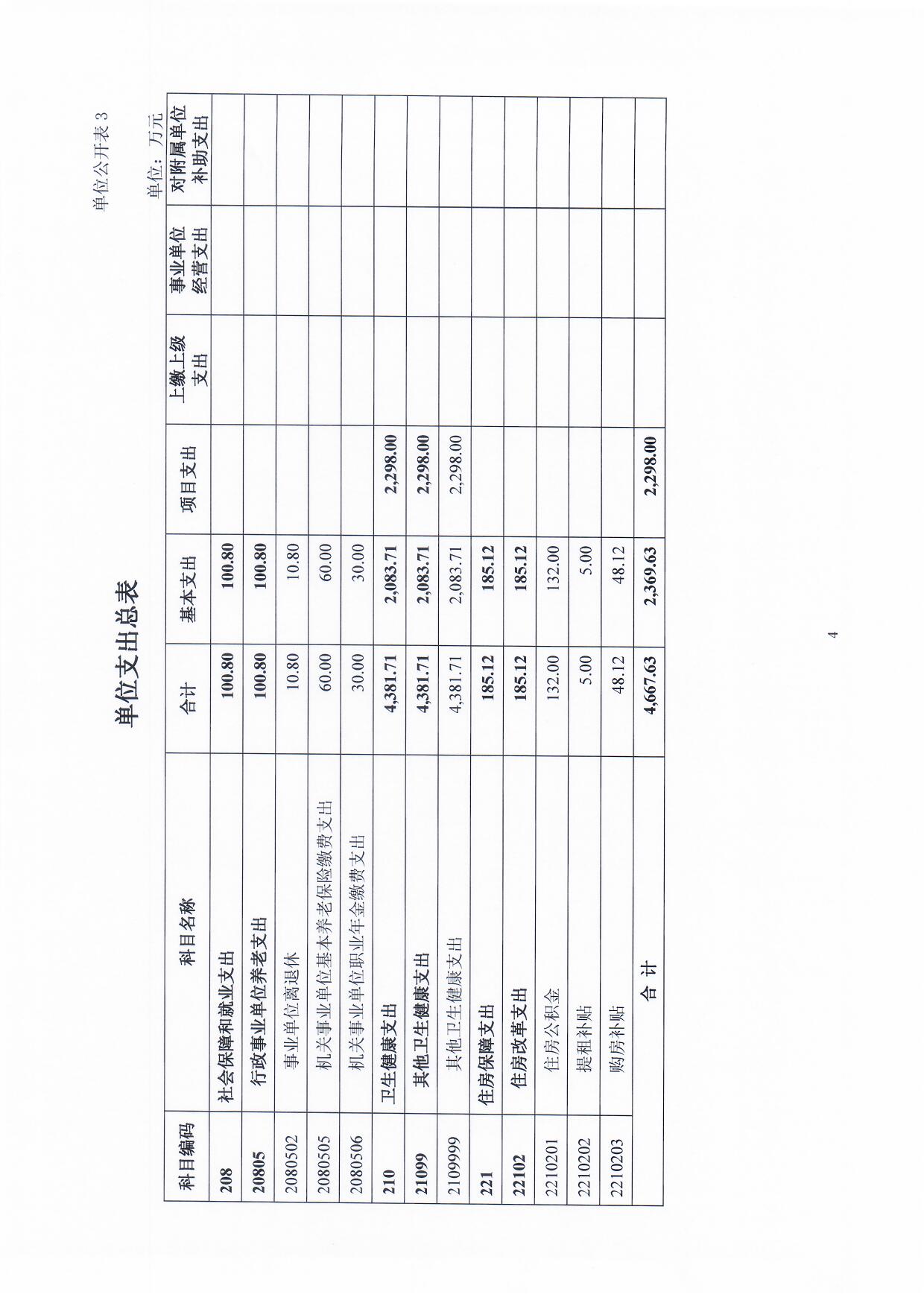 单位公开表 3

单位支出总表

单位：万元

| 科目编码 | 科目名称 | 合计 | 基本支出 | 项目支出 | 上缴上级支出 | 事业单位经营支出 | 对附属单位补助支出 |
|---|---|---|---|---|---|---|---|
| 208 | 社会保障和就业支出 | 100.80 | 100.80 | | | | |
| 20805 | 行政事业单位养老支出 | 100.80 | 100.80 | | | | |
| 2080502 | 事业单位离退休 | 10.80 | 10.80 | | | | |
| 2080505 | 机关事业单位基本养老保险缴费支出 | 60.00 | 60.00 | | | | |
| 2080506 | 机关事业单位职业年金缴费支出 | 30.00 | 30.00 | | | | |
| 210 | 卫生健康支出 | 4,381.71 | 2,083.71 | 2,298.00 | | | |
| 21099 | 其他卫生健康支出 | 4,381.71 | 2,083.71 | 2,298.00 | | | |
| 2109999 | 其他卫生健康支出 | 4,381.71 | 2,083.71 | 2,298.00 | | | |
| 221 | 住房保障支出 | 185.12 | 185.12 | | | | |
| 22102 | 住房改革支出 | 185.12 | 185.12 | | | | |
| 2210201 | 住房公积金 | 132.00 | 132.00 | | | | |
| 2210202 | 提租补贴 | 5.00 | 5.00 | | | | |
| 2210203 | 购房补贴 | 48.12 | 48.12 | | | | |
| | 合 计 | 4,667.63 | 2,369.63 | 2,298.00 | | | |

4